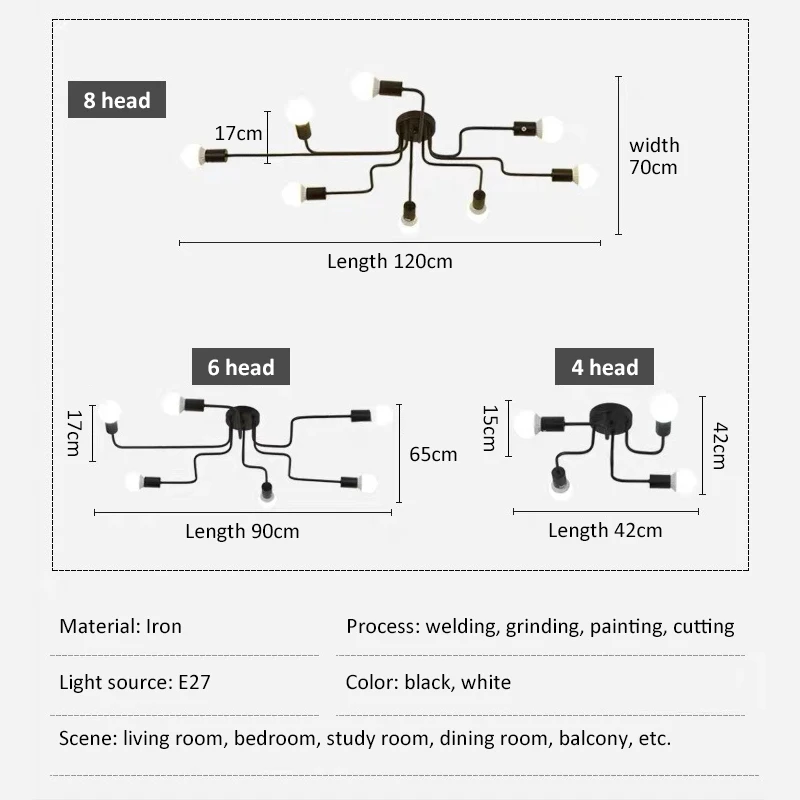 8 head

17cm

width 70cm

Length 120cm

6 head

17cm

65cm

Length 90cm

4 head

15cm

42cm

Length 42cm

Material: Iron

Process: welding, grinding, painting, cutting

Light source: E27

Color: black, white

Scene: living room, bedroom, study room, dining room, balcony, etc.